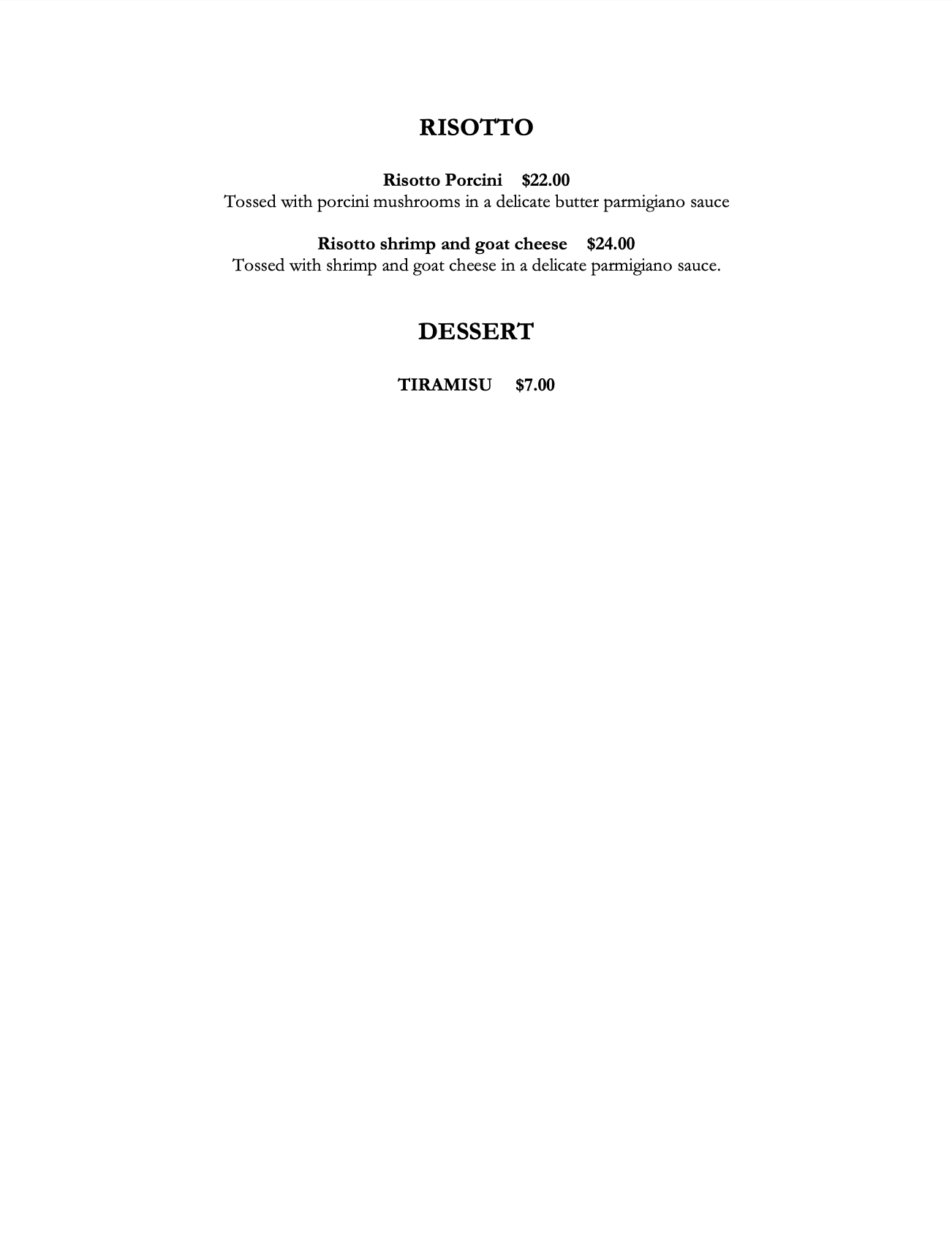 RISOTTO

Risotto Porcini $22.00
Tossed with porcini mushrooms in a delicate butter parmigiano sauce

Risotto shrimp and goat cheese $24.00
Tossed with shrimp and goat cheese in a delicate parmigiano sauce.

DESSERT

TIRAMISU $7.00